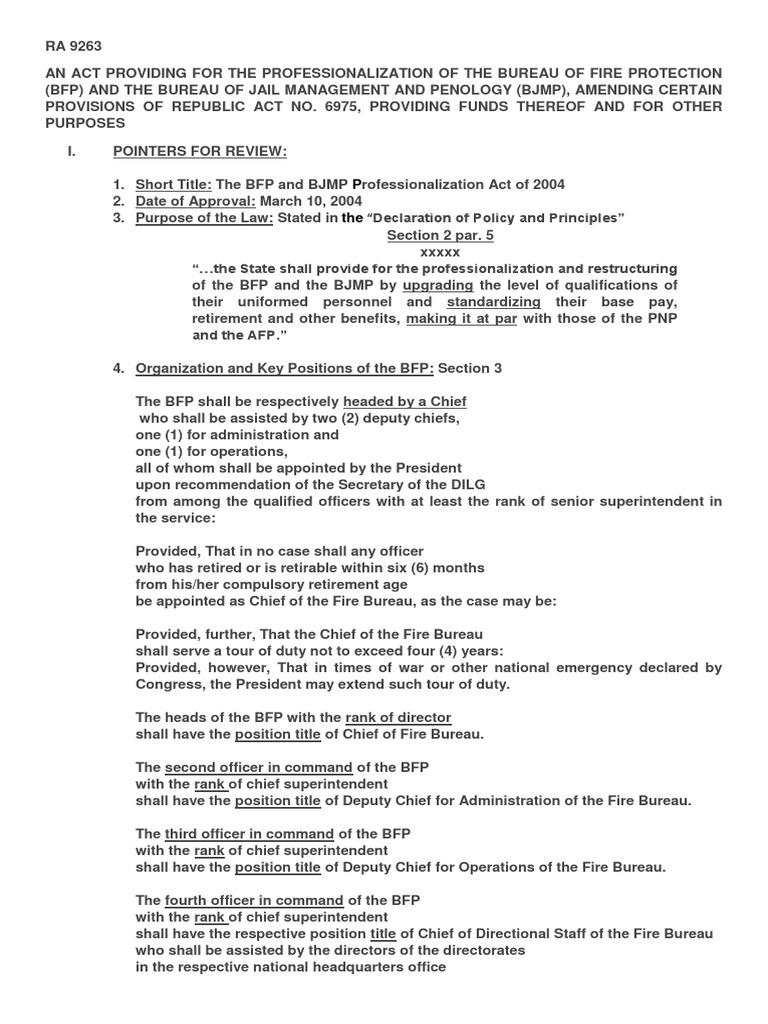 RA 9263

AN ACT PROVIDING FOR THE PROFESSIONALIZATION OF THE BUREAU OF FIRE PROTECTION (BFP) AND THE BUREAU OF JAIL MANAGEMENT AND PENOLOGY (BJMP), AMENDING CERTAIN PROVISIONS OF REPUBLIC ACT NO. 6975, PROVIDING FUNDS THEREOF AND FOR OTHER PURPOSES

I. POINTERS FOR REVIEW:

1. Short Title: The BFP and BJMP Professionalization Act of 2004
2. Date of Approval: March 10, 2004
3. Purpose of the Law: Stated in the "Declaration of Policy and Principles"

Section 2 par. 5
xxxxx
"…the State shall provide for the professionalization and restructuring of the BFP and the BJMP by upgrading the level of qualifications of their uniformed personnel and standardizing their base pay, retirement and other benefits, making it at par with those of the PNP and the AFP."

4. Organization and Key Positions of the BFP: Section 3

The BFP shall be respectively headed by a Chief who shall be assisted by two (2) deputy chiefs, one (1) for administration and one (1) for operations, all of whom shall be appointed by the President upon recommendation of the Secretary of the DILG from among the qualified officers with at least the rank of senior superintendent in the service:

Provided, That in no case shall any officer who has retired or is retirable within six (6) months from his/her compulsory retirement age be appointed as Chief of the Fire Bureau, as the case may be:

Provided, further, That the Chief of the Fire Bureau shall serve a tour of duty not to exceed four (4) years:
Provided, however, That in times of war or other national emergency declared by Congress, the President may extend such tour of duty.

The heads of the BFP with the rank of director shall have the position title of Chief of Fire Bureau.

The second officer in command of the BFP with the rank of chief superintendent shall have the position title of Deputy Chief for Administration of the Fire Bureau.

The third officer in command of the BFP with the rank of chief superintendent shall have the position title of Deputy Chief for Operations of the Fire Bureau.

The fourth officer in command of the BFP with the rank of chief superintendent shall have the respective position title of Chief of Directional Staff of the Fire Bureau who shall be assisted by the directors of the directorates in the respective national headquarters office